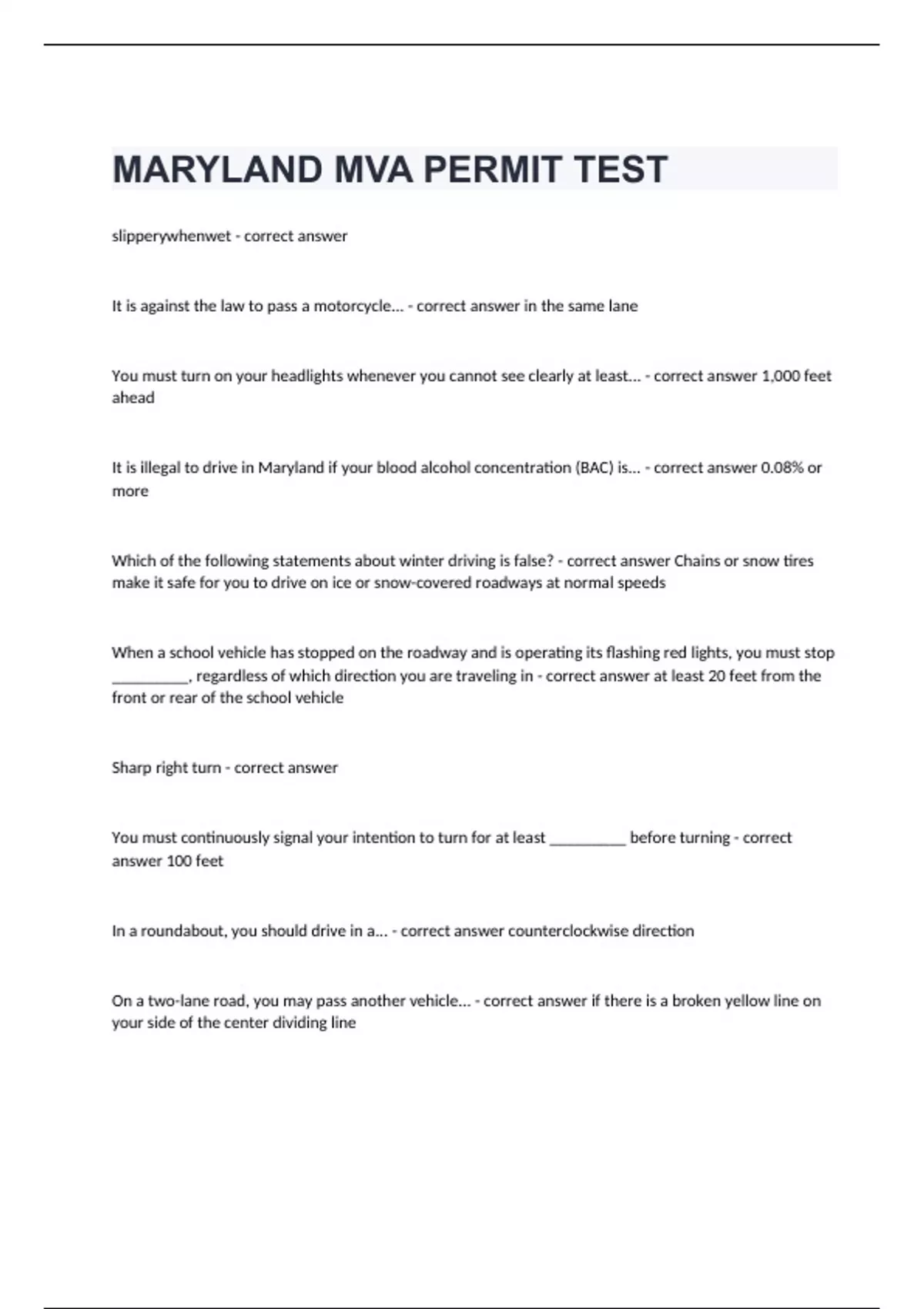 MARYLAND MVA PERMIT TEST

slipperywhenwet - correct answer

It is against the law to pass a motorcycle... - correct answer in the same lane

You must turn on your headlights whenever you cannot see clearly at least... - correct answer 1,000 feet ahead

It is illegal to drive in Maryland if your blood alcohol concentration (BAC) is... - correct answer 0.08% or more

Which of the following statements about winter driving is false? - correct answer Chains or snow tires make it safe for you to drive on ice or snow-covered roadways at normal speeds

When a school vehicle has stopped on the roadway and is operating its flashing red lights, you must stop __________, regardless of which direction you are traveling in - correct answer at least 20 feet from the front or rear of the school vehicle

Sharp right turn - correct answer

You must continuously signal your intention to turn for at least __________ before turning - correct answer 100 feet

In a roundabout, you should drive in a... - correct answer counterclockwise direction

On a two-lane road, you may pass another vehicle... - correct answer if there is a broken yellow line on your side of the center dividing line